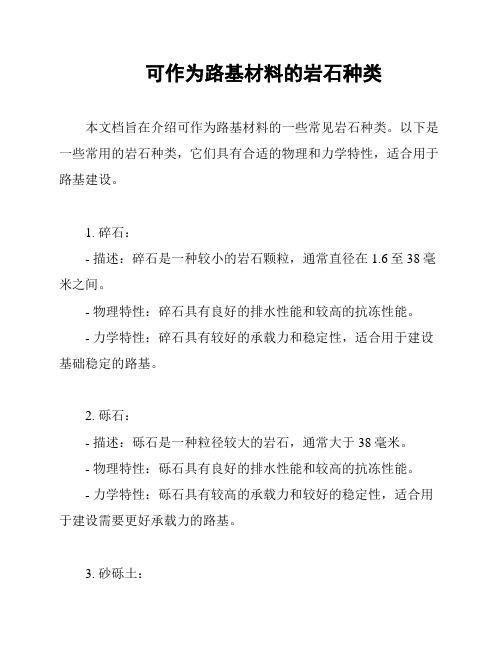 可作为路基材料的岩石种类

本文档旨在介绍可作为路基材料的一些常见岩石种类。以下是一些常用的岩石种类，它们具有合适的物理和力学特性，适合用于路基建设。

1. 碎石：

- 描述：碎石是一种较小的岩石颗粒，通常直径在 1.6 至 38 毫米之间。

- 物理特性：碎石具有良好的排水性能和较高的抗冻性能。

- 力学特性：碎石具有较好的承载力和稳定性，适合用于建设基础稳定的路基。

2. 砾石：

- 描述：砾石是一种粒径较大的岩石，通常大于 38 毫米。

- 物理特性：砾石具有良好的排水性能和较高的抗冻性能。

- 力学特性：砾石具有较高的承载力和较好的稳定性，适合用于建设需要更好承载力的路基。

3. 砂砾土：